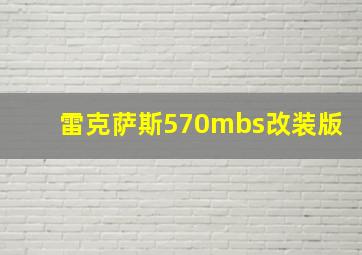 雷克萨斯570mbs改装版